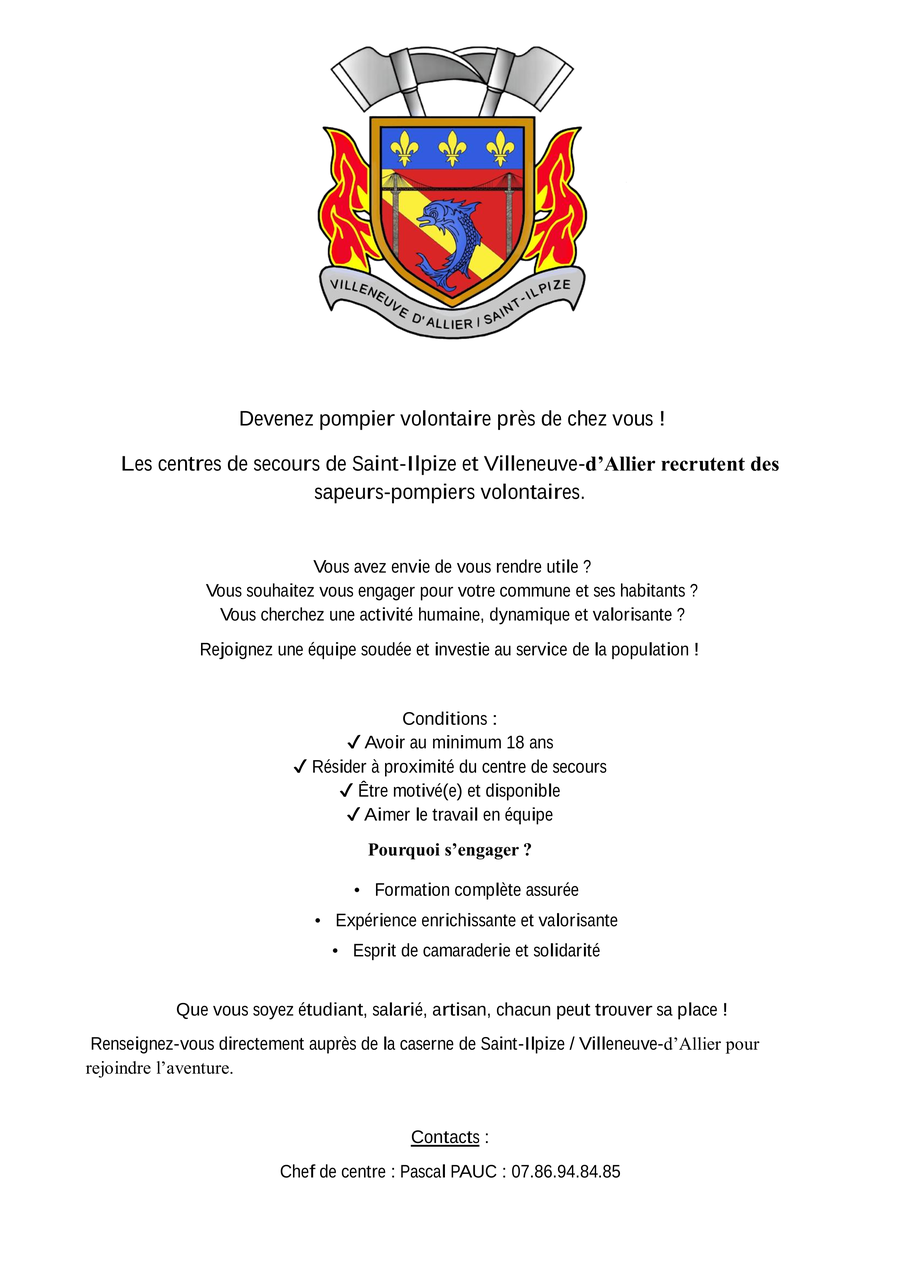 VILLENEUVE D'ALLIER / SAINT-ILPIZE

Devenez pompier volontaire près de chez vous !

Les centres de secours de Saint-Ilpize et Villeneuve-d'Allier recrutent des sapeurs-pompiers volontaires.

Vous avez envie de vous rendre utile ?
Vous souhaitez vous engager pour votre commune et ses habitants ?
Vous cherchez une activité humaine, dynamique et valorisante ?

Rejoignez une équipe soudée et investie au service de la population !

Conditions :
✓ Avoir au minimum 18 ans
✓ Résider à proximité du centre de secours
✓ Être motivé(e) et disponible
✓ Aimer le travail en équipe

Pourquoi s'engager ?

• Formation complète assurée
• Expérience enrichissante et valorisante
• Esprit de camaraderie et solidarité

Que vous soyez étudiant, salarié, artisan, chacun peut trouver sa place !

Renseignez-vous directement auprès de la caserne de Saint-Ilpize / Villeneuve-d'Allier pour rejoindre l'aventure.

Contacts :

Chef de centre : Pascal PAUC : 07.86.94.84.85